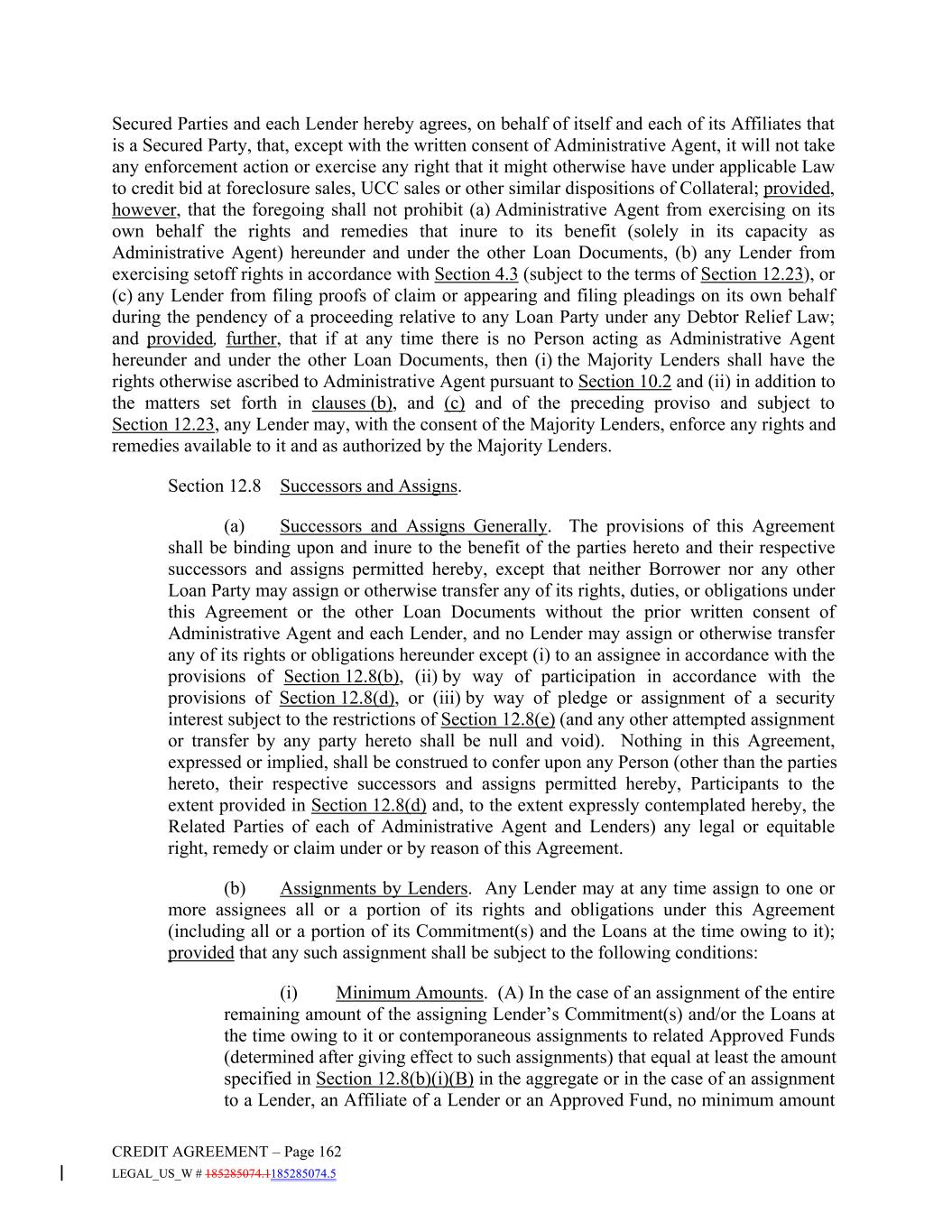 Secured Parties and each Lender hereby agrees, on behalf of itself and each of its Affiliates that is a Secured Party, that, except with the written consent of Administrative Agent, it will not take any enforcement action or exercise any right that it might otherwise have under applicable Law to credit bid at foreclosure sales, UCC sales or other similar dispositions of Collateral; provided, however, that the foregoing shall not prohibit (a) Administrative Agent from exercising on its own behalf the rights and remedies that inure to its benefit (solely in its capacity as Administrative Agent) hereunder and under the other Loan Documents, (b) any Lender from exercising setoff rights in accordance with Section 4.3 (subject to the terms of Section 12.23), or (c) any Lender from filing proofs of claim or appearing and filing pleadings on its own behalf during the pendency of a proceeding relative to any Loan Party under any Debtor Relief Law; and provided, further, that if at any time there is no Person acting as Administrative Agent hereunder and under the other Loan Documents, then (i) the Majority Lenders shall have the rights otherwise ascribed to Administrative Agent pursuant to Section 10.2 and (ii) in addition to the matters set forth in clauses (b), and (c) and of the preceding proviso and subject to Section 12.23, any Lender may, with the consent of the Majority Lenders, enforce any rights and remedies available to it and as authorized by the Majority Lenders.

Section 12.8 Successors and Assigns.

(a) Successors and Assigns Generally. The provisions of this Agreement shall be binding upon and inure to the benefit of the parties hereto and their respective successors and assigns permitted hereby, except that neither Borrower nor any other Loan Party may assign or otherwise transfer any of its rights, duties, or obligations under this Agreement or the other Loan Documents without the prior written consent of Administrative Agent and each Lender, and no Lender may assign or otherwise transfer any of its rights or obligations hereunder except (i) to an assignee in accordance with the provisions of Section 12.8(b), (ii) by way of participation in accordance with the provisions of Section 12.8(d), or (iii) by way of pledge or assignment of a security interest subject to the restrictions of Section 12.8(e) (and any other attempted assignment or transfer by any party hereto shall be null and void). Nothing in this Agreement, expressed or implied, shall be construed to confer upon any Person (other than the parties hereto, their respective successors and assigns permitted hereby, Participants to the extent provided in Section 12.8(d) and, to the extent expressly contemplated hereby, the Related Parties of each of Administrative Agent and Lenders) any legal or equitable right, remedy or claim under or by reason of this Agreement.

(b) Assignments by Lenders. Any Lender may at any time assign to one or more assignees all or a portion of its rights and obligations under this Agreement (including all or a portion of its Commitment(s) and the Loans at the time owing to it); provided that any such assignment shall be subject to the following conditions:

(i) Minimum Amounts. (A) In the case of an assignment of the entire remaining amount of the assigning Lender's Commitment(s) and/or the Loans at the time owing to it or contemporaneous assignments to related Approved Funds (determined after giving effect to such assignments) that equal at least the amount specified in Section 12.8(b)(i)(B) in the aggregate or in the case of an assignment to a Lender, an Affiliate of a Lender or an Approved Fund, no minimum amount

CREDIT AGREEMENT – Page 162
LEGAL_US_W # 185285074.1185285074.5